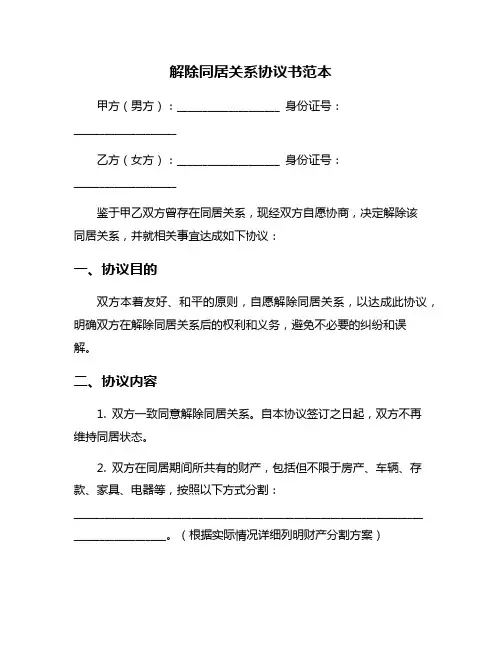 解除同居关系协议书范本

甲方（男方）：__________________ 身份证号：__________________

乙方（女方）：__________________ 身份证号：__________________

鉴于甲乙双方曾存在同居关系，现经双方自愿协商，决定解除该同居关系，并就相关事宜达成如下协议：

一、协议目的

双方本着友好、和平的原则，自愿解除同居关系，以达成此协议，明确双方在解除同居关系后的权利和义务，避免不必要的纠纷和误解。

二、协议内容

1. 双方一致同意解除同居关系。自本协议签订之日起，双方不再维持同居状态。

2. 双方在同居期间所共有的财产，包括但不限于房产、车辆、存款、家具、电器等，按照以下方式分割：______________________________________________________________________________。（根据实际情况详细列明财产分割方案）